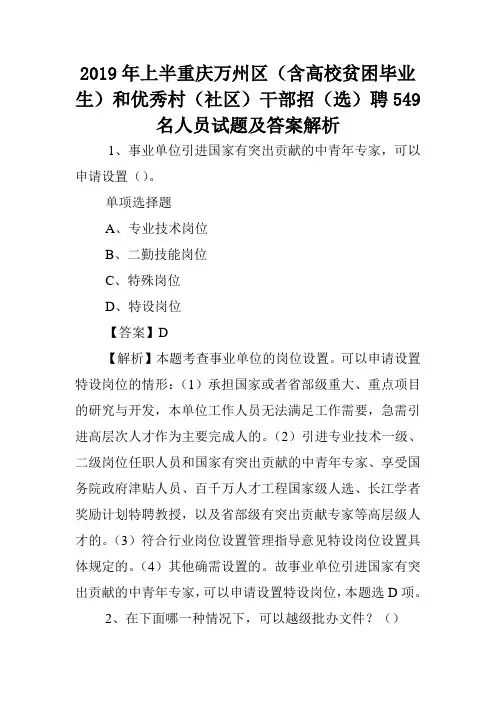 2019年上半重庆万州区（含高校贫困毕业生）和优秀村（社区）干部招（选）聘549名人员试题及答案解析

1、事业单位引进国家有突出贡献的中青年专家，可以申请设置（）。

单项选择题

A、专业技术岗位

B、二勤技能岗位

C、特殊岗位

D、特设岗位

【答案】D

【解析】本题考查事业单位的岗位设置。可以申请设置特设岗位的情形：（1）承担国家或者省部级重大、重点项目的研究与开发，本单位工作人员无法满足工作需要，急需引进高层次人才作为主要完成人的。（2）引进专业技术一级、二级岗位任职人员和国家有突出贡献的中青年专家、享受国务院政府津贴人员、百千万人才工程国家级人选、长江学者奖励计划特聘教授，以及省部级有突出贡献专家等高层级人才的。（3）符合行业岗位设置管理指导意见特设岗位设置具体规定的。（4）其他确需设置的。故事业单位引进国家有突出贡献的中青年专家，可以申请设置特设岗位，本题选D项。

2、在下面哪一种情况下，可以越级批办文件？（）